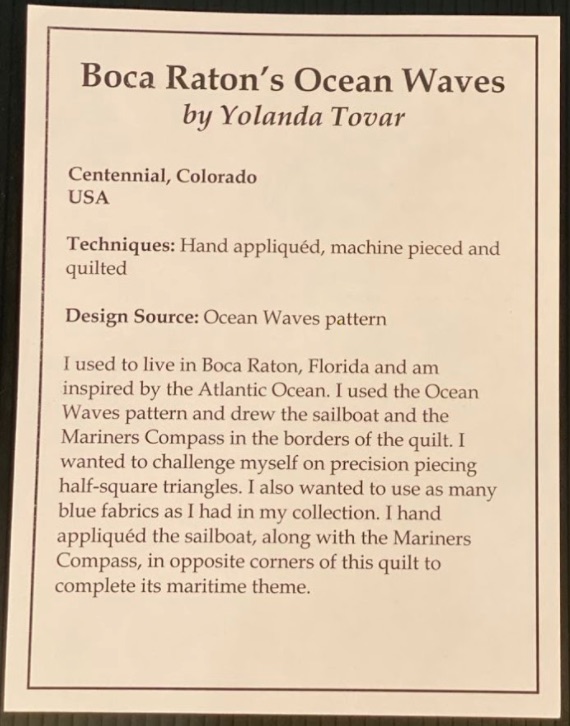 Boca Raton's Ocean Waves
by Yolanda Tovar

Centennial, Colorado
USA

Techniques: Hand appliquéd, machine pieced and quilted

Design Source: Ocean Waves pattern

I used to live in Boca Raton, Florida and am inspired by the Atlantic Ocean. I used the Ocean Waves pattern and drew the sailboat and the Mariners Compass in the borders of the quilt. I wanted to challenge myself on precision piecing half-square triangles. I also wanted to use as many blue fabrics as I had in my collection. I hand appliquéd the sailboat, along with the Mariners Compass, in opposite corners of this quilt to complete its maritime theme.